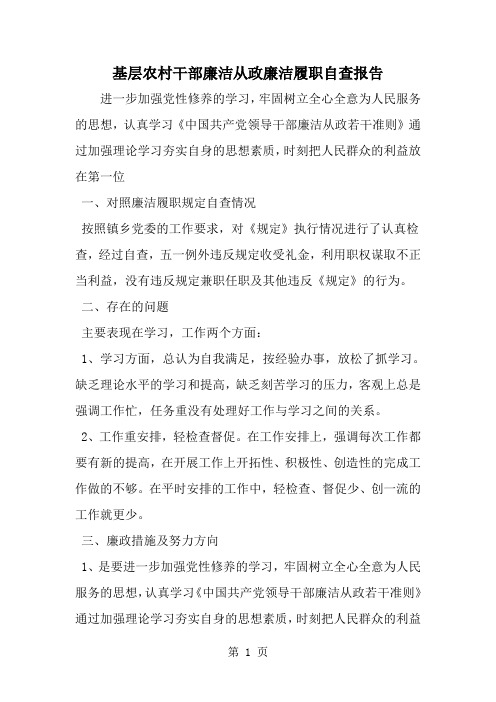 基层农村干部廉洁从政廉洁履职自查报告

进一步加强党性修养的学习，牢固树立全心全意为人民服务的思想，认真学习《中国共产党领导干部廉洁从政若干准则》通过加强理论学习夯实自身的思想素质，时刻把人民群众的利益放在第一位

一、对照廉洁履职规定自查情况

按照镇乡党委的工作要求，对《规定》执行情况进行了认真检查，经过自查，五一例外违反规定收受礼金，利用职权谋取不正当利益，没有违反规定兼职任职及其他违反《规定》的行为。

二、存在的问题

主要表现在学习，工作两个方面：

1、学习方面，总认为自我满足，按经验办事，放松了抓学习。缺乏理论水平的学习和提高，缺乏刻苦学习的压力，客观上总是强调工作忙，任务重没有处理好工作与学习之间的关系。

2、工作重安排，轻检查督促。在工作安排上，强调每次工作都要有新的提高，在开展工作上开拓性、积极性、创造性的完成工作做的不够。在平时安排的工作中，轻检查、督促少、创一流的工作就更少。

三、廉政措施及努力方向

1、是要进一步加强党性修养的学习，牢固树立全心全意为人民服务的思想，认真学习《中国共产党领导干部廉洁从政若干准则》通过加强理论学习夯实自身的思想素质，时刻把人民群众的利益

第 1 页